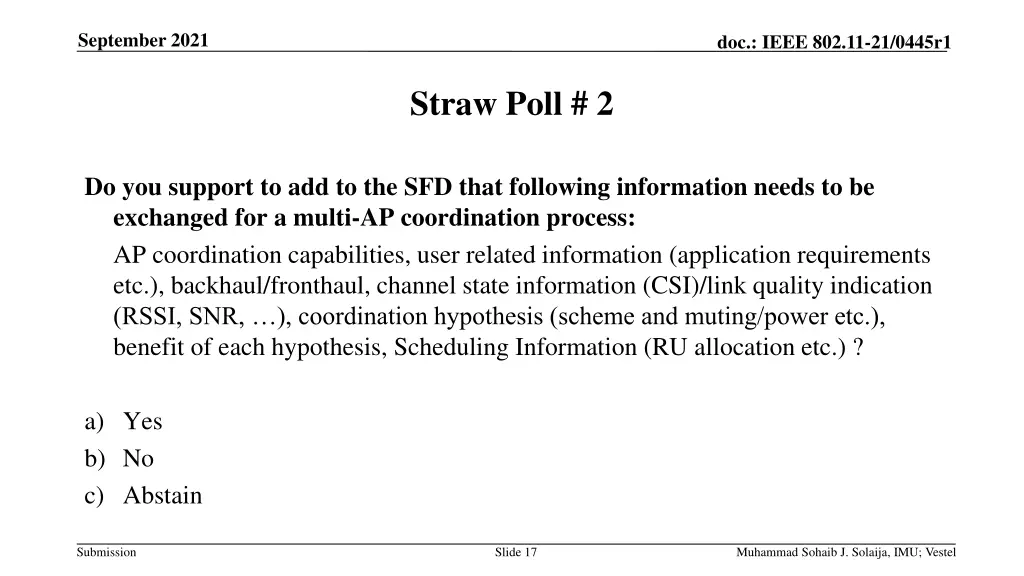 September 2021

doc.: IEEE 802.11-21/0445r1

Straw Poll # 2

Do you support to add to the SFD that following information needs to be exchanged for a multi-AP coordination process:

AP coordination capabilities, user related information (application requirements etc.), backhaul/fronthaul, channel state information (CSI)/link quality indication (RSSI, SNR, …), coordination hypothesis (scheme and muting/power etc.), benefit of each hypothesis, Scheduling Information (RU allocation etc.) ?

a) Yes
b) No
c) Abstain

Submission

Slide 17

Muhammad Sohaib J. Solaija, IMU; Vestel